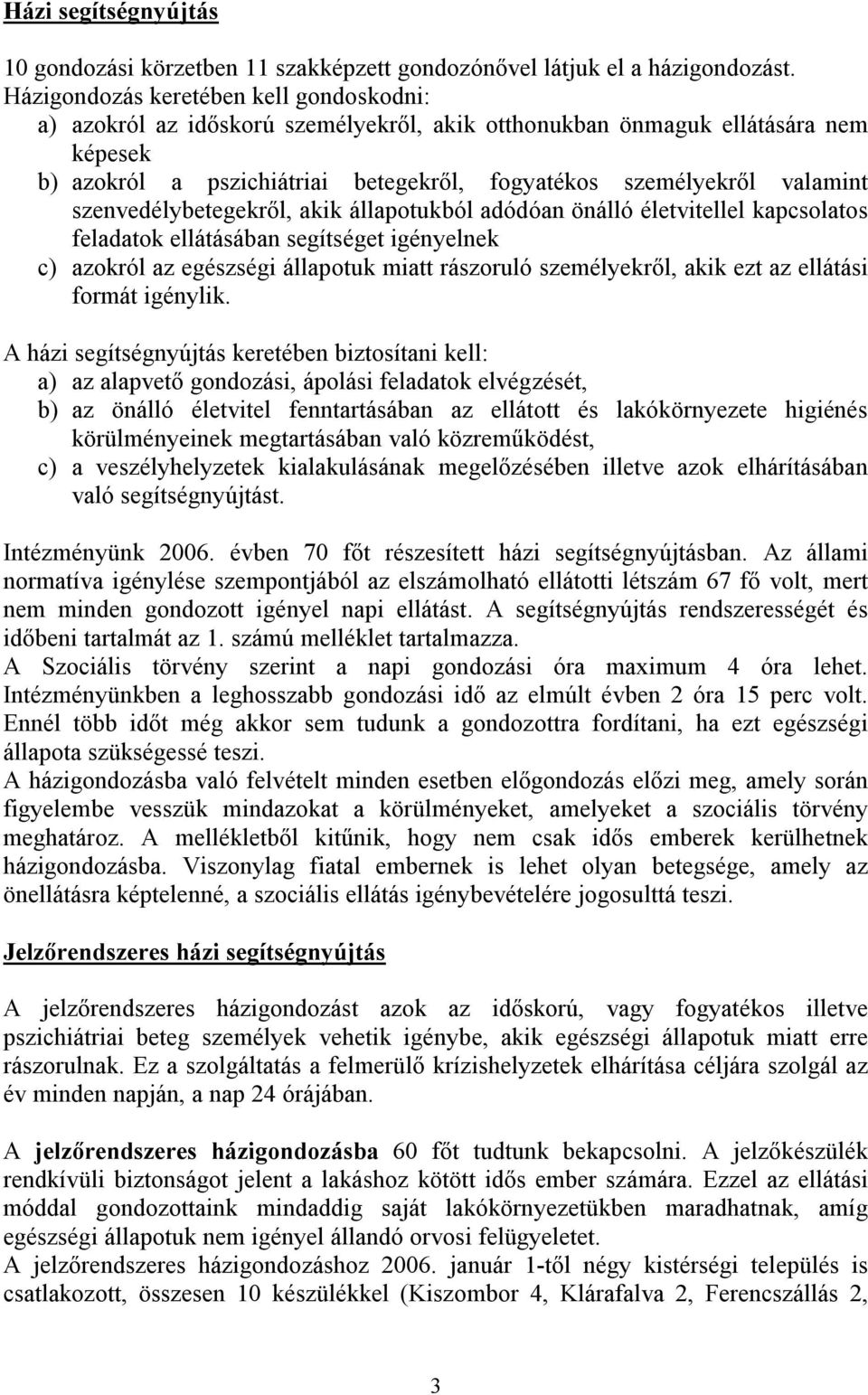 Házi segítségnyújtás

10 gondozási körzetben 11 szakképzett gondozónővel látjuk el a házigondozást. Házigondozás keretében kell gondoskodni:
a) azokról az időskorú személyekről, akik otthonukban önmaguk ellátására nem képesek
b) azokról a pszichiátriai betegekről, fogyatékos személyekről valamint szenvedélybetegekről, akik állapotukból adódóan önálló életvitellel kapcsolatos feladatok ellátásában segítséget igényelnek
c) azokról az egészségi állapotuk miatt rászoruló személyekről, akik ezt az ellátási formát igénylik.

A házi segítségnyújtás keretében biztosítani kell:
a) az alapvető gondozási, ápolási feladatok elvégzését,
b) az önálló életvitel fenntartásában az ellátott és lakókörnyezete higiénés körülményeinek megtartásában való közreműködést,
c) a veszélyhelyzetek kialakulásának megelőzésében illetve azok elhárításában való segítségnyújtást.

Intézményünk 2006. évben 70 főt részesített házi segítségnyújtásban. Az állami normatíva igénylése szempontjából az elszámolható ellátotti létszám 67 fő volt, mert nem minden gondozott igényel napi ellátást. A segítségnyújtás rendszerességét és időbeni tartalmát az 1. számú melléklet tartalmazza.
A Szociális törvény szerint a napi gondozási óra maximum 4 óra lehet. Intézményünkben a leghosszabb gondozási idő az elmúlt évben 2 óra 15 perc volt. Ennél több időt még akkor sem tudunk a gondozottra fordítani, ha ezt egészségi állapota szükségessé teszi.
A házigondozásba való felvételt minden esetben előgondozás előzi meg, amely során figyelembe vesszük mindazokat a körülményeket, amelyeket a szociális törvény meghatároz. A mellékletből kitűnik, hogy nem csak idős emberek kerülhetnek házigondozásba. Viszonylag fiatal embernek is lehet olyan betegsége, amely az önellátásra képtelenné, a szociális ellátás igénybevételére jogosulttá teszi.

Jelzőrendszeres házi segítségnyújtás

A jelzőrendszeres házigondozást azok az időskorú, vagy fogyatékos illetve pszichiátriai beteg személyek vehetik igénybe, akik egészségi állapotuk miatt erre rászorulnak. Ez a szolgáltatás a felmerülő krízishelyzetek elhárítása céljára szolgál az év minden napján, a nap 24 órájában.

A jelzőrendszeres házigondozásba 60 főt tudtunk bekapcsolni. A jelzőkészülék rendkívüli biztonságot jelent a lakáshoz kötött idős ember számára. Ezzel az ellátási móddal gondozottaink mindaddig saját lakókörnyezetükben maradhatnak, amíg egészségi állapotuk nem igényel állandó orvosi felügyeletet.
A jelzőrendszeres házigondozáshoz 2006. január 1-től négy kistérségi település is csatlakozott, összesen 10 készülékkel (Kiszombor 4, Klárafalva 2, Ferencszállás 2,

3